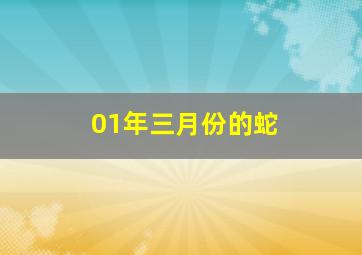 01年三月份的蛇